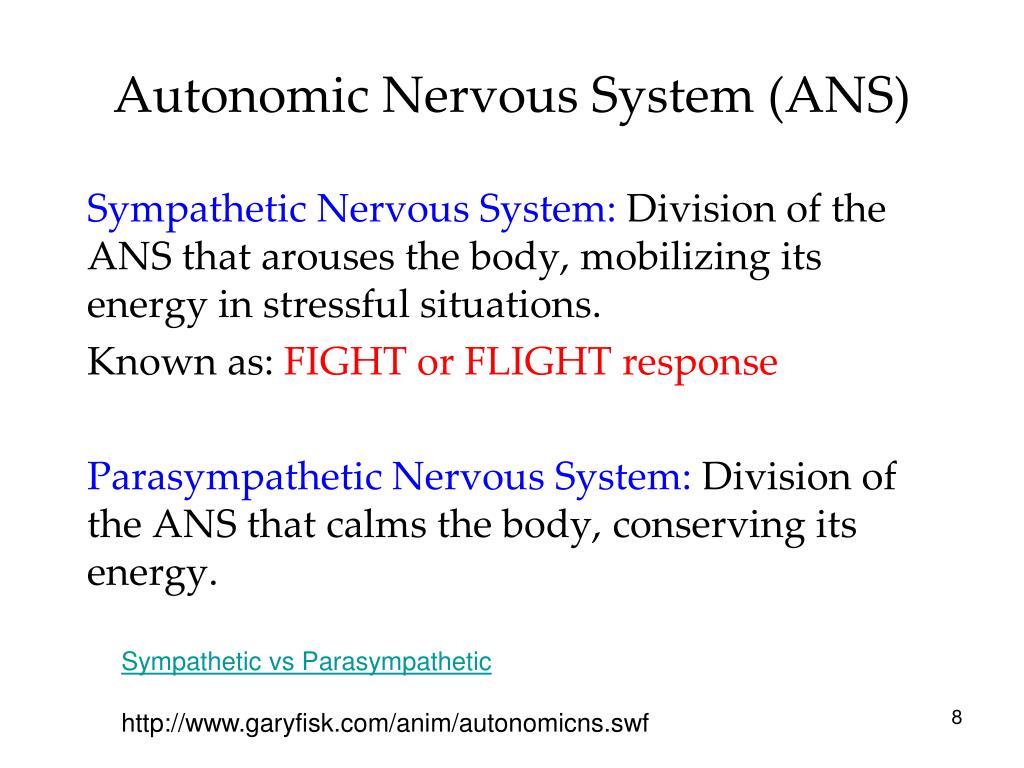 Autonomic Nervous System (ANS)

Sympathetic Nervous System: Division of the ANS that arouses the body, mobilizing its energy in stressful situations.

Known as: FIGHT or FLIGHT response

Parasympathetic Nervous System: Division of the ANS that calms the body, conserving its energy.

Sympathetic vs Parasympathetic

http://www.garyfisk.com/anim/autonomicns.swf

8